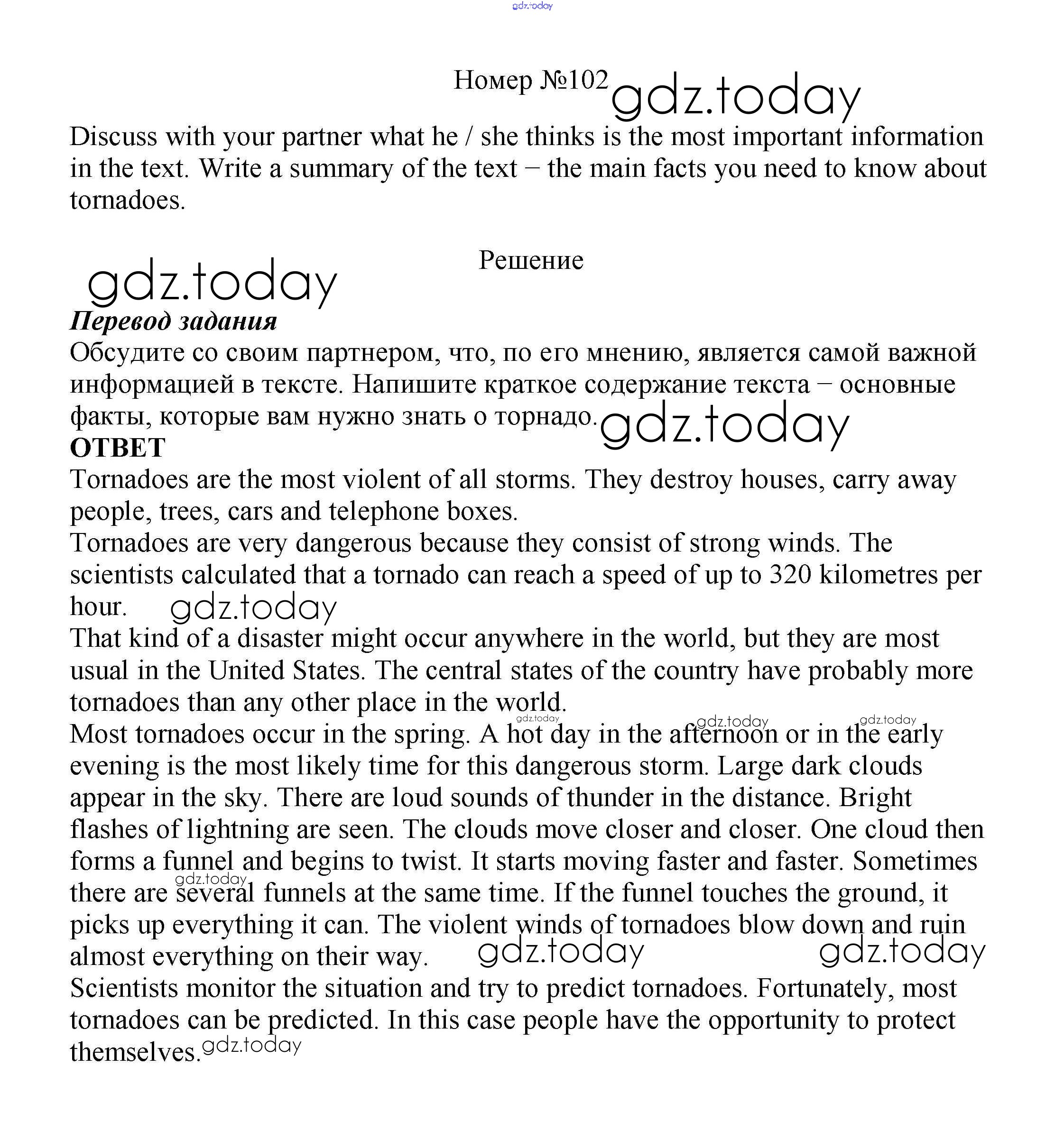 gdz.today

Номер №102 gdz.today

Discuss with your partner what he / she thinks is the most important information in the text. Write a summary of the text – the main facts you need to know about tornadoes.

Решение

gdz.today

Перевод задания
Обсудите со своим партнером, что, по его мнению, является самой важной информацией в тексте. Напишите краткое содержание текста – основные факты, которые вам нужно знать о торнадо. gdz.today

ОТВЕТ
Tornadoes are the most violent of all storms. They destroy houses, carry away people, trees, cars and telephone boxes.
Tornadoes are very dangerous because they consist of strong winds. The scientists calculated that a tornado can reach a speed of up to 320 kilometres per hour. gdz.today
That kind of a disaster might occur anywhere in the world, but they are most usual in the United States. The central states of the country have probably more tornadoes than any other place in the world.
gdz.today gdz.today gdz.today
Most tornadoes occur in the spring. A hot day in the afternoon or in the early evening is the most likely time for this dangerous storm. Large dark clouds appear in the sky. There are loud sounds of thunder in the distance. Bright flashes of lightning are seen. The clouds move closer and closer. One cloud then forms a funnel and begins to twist. It starts moving faster and faster. Sometimes there are several funnels at the same time. If the funnel touches the ground, it picks up everything it can. The violent winds of tornadoes blow down and ruin almost everything on their way. gdz.today gdz.today gdz.today
Scientists monitor the situation and try to predict tornadoes. Fortunately, most tornadoes can be predicted. In this case people have the opportunity to protect themselves. gdz.today